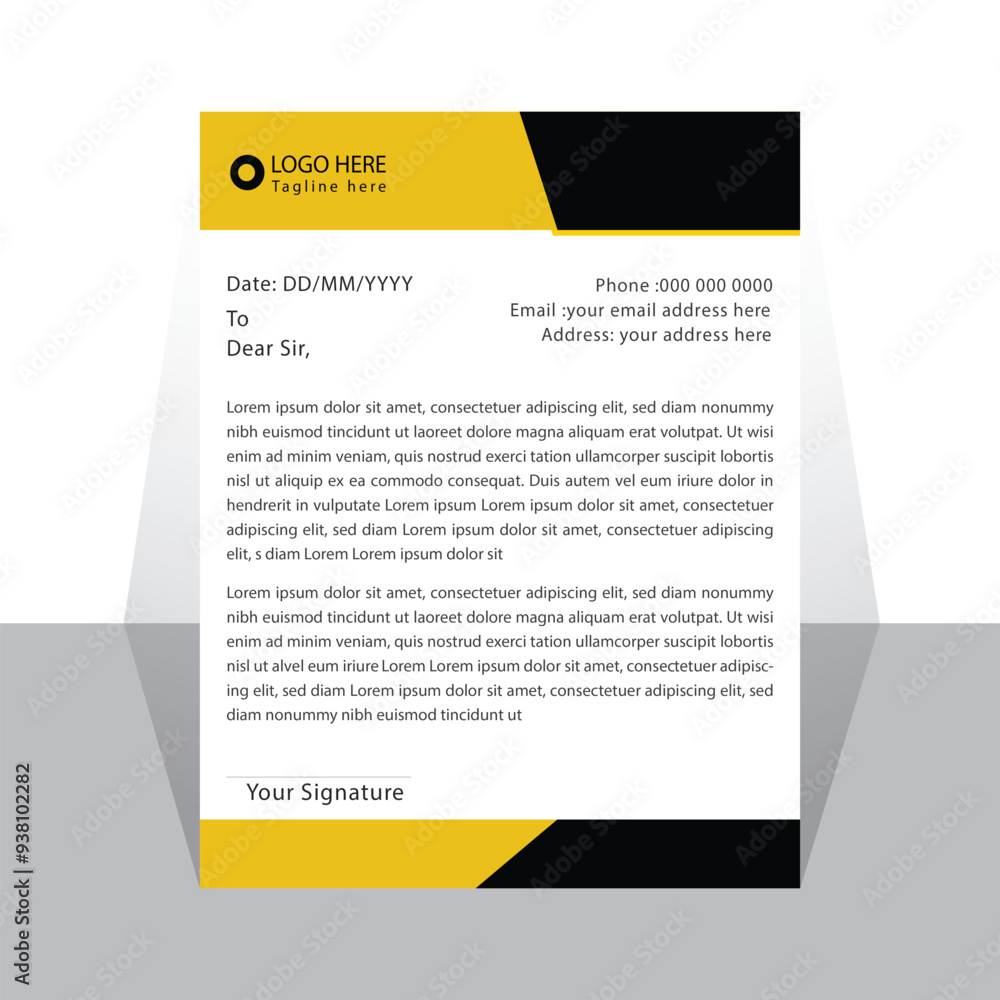 LOGO HERE
Tagline here

Date: DD/MM/YYYY
To
Dear Sir,

Phone :000 000 0000
Email :your email address here
Address: your address here

Lorem ipsum dolor sit amet, consectetuer adipiscing elit, sed diam nonummy nibh euismod tincidunt ut laoreet dolore magna aliquam erat volutpat. Ut wisi enim ad minim veniam, quis nostrud exerci tation ullamcorper suscipit lobortis nisl ut aliquip ex ea commodo consequat. Duis autem vel eum iriure dolor in hendrerit in vulputate Lorem ipsum Lorem ipsum dolor sit amet, consectetuer adipiscing elit, sed diam Lorem ipsum dolor sit amet, consectetuer adipiscing elit, s diam Lorem Lorem ipsum dolor sit

Lorem ipsum dolor sit amet, consectetuer adipiscing elit, sed diam nonummy nibh euismod tincidunt ut laoreet dolore magna aliquam erat volutpat. Ut wisi enim ad minim veniam, quis nostrud exerci tation ullamcorper suscipit lobortis nisl ut alvel eum iriure Lorem Lorem ipsum dolor sit amet, consectetuer adipiscing elit, sed diam Lorem ipsum dolor sit amet, consectetuer adipiscing elit, sed diam nonummy nibh euismod tincidunt ut

Your Signature

Adobe Stock | #938102282